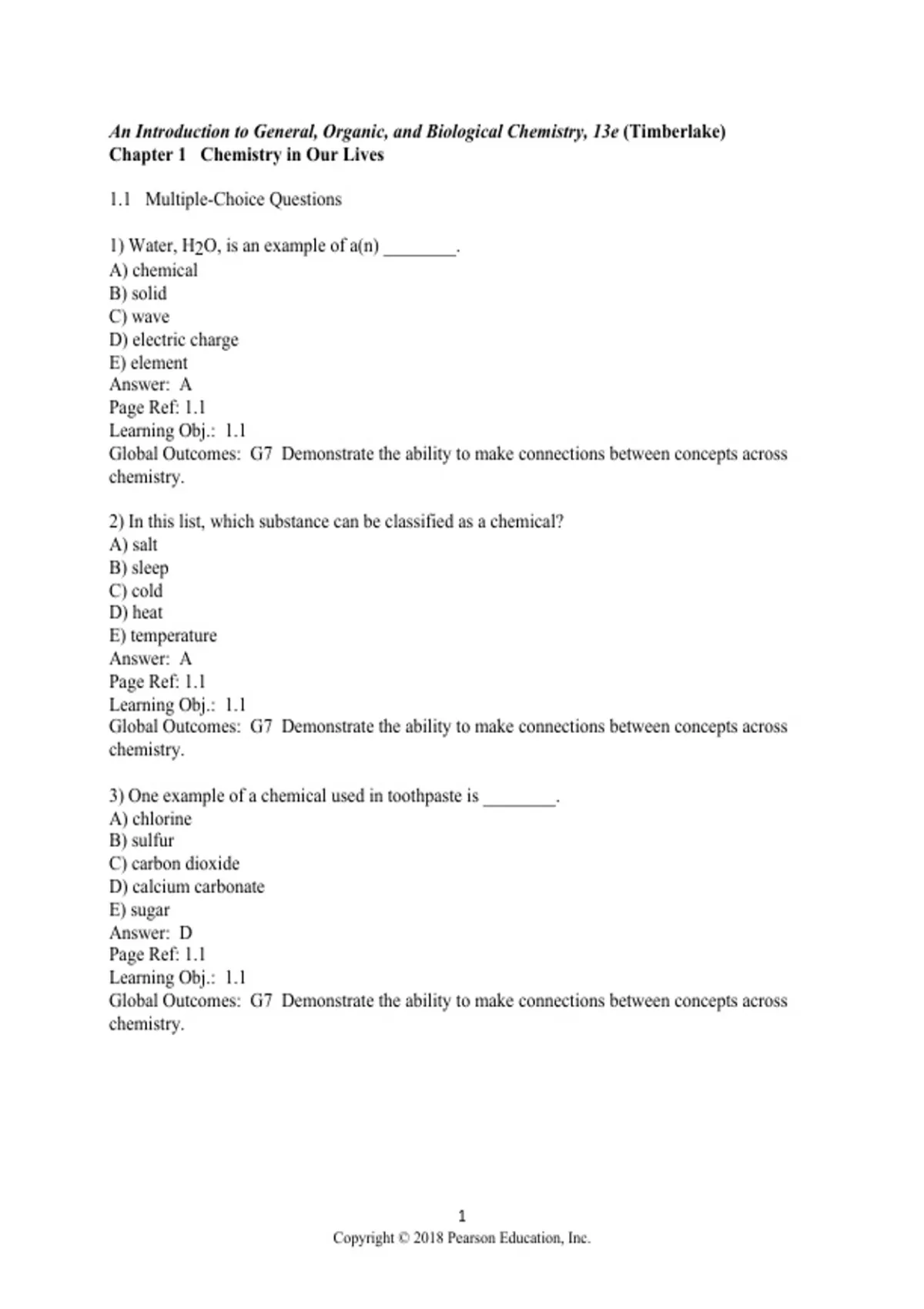 An Introduction to General, Organic, and Biological Chemistry, 13e (Timberlake)
Chapter 1 Chemistry in Our Lives

1.1 Multiple-Choice Questions

1) Water, $H_2O$, is an example of a(n) ____.
A) chemical
B) solid
C) wave
D) electric charge
E) element
Answer: A
Page Ref: 1.1
Learning Obj.: 1.1
Global Outcomes: G7 Demonstrate the ability to make connections between concepts across chemistry.

2) In this list, which substance can be classified as a chemical?
A) salt
B) sleep
C) cold
D) heat
E) temperature
Answer: A
Page Ref: 1.1
Learning Obj.: 1.1
Global Outcomes: G7 Demonstrate the ability to make connections between concepts across chemistry.

3) One example of a chemical used in toothpaste is ____.
A) chlorine
B) sulfur
C) carbon dioxide
D) calcium carbonate
E) sugar
Answer: D
Page Ref: 1.1
Learning Obj.: 1.1
Global Outcomes: G7 Demonstrate the ability to make connections between concepts across chemistry.

1
Copyright © 2018 Pearson Education, Inc.